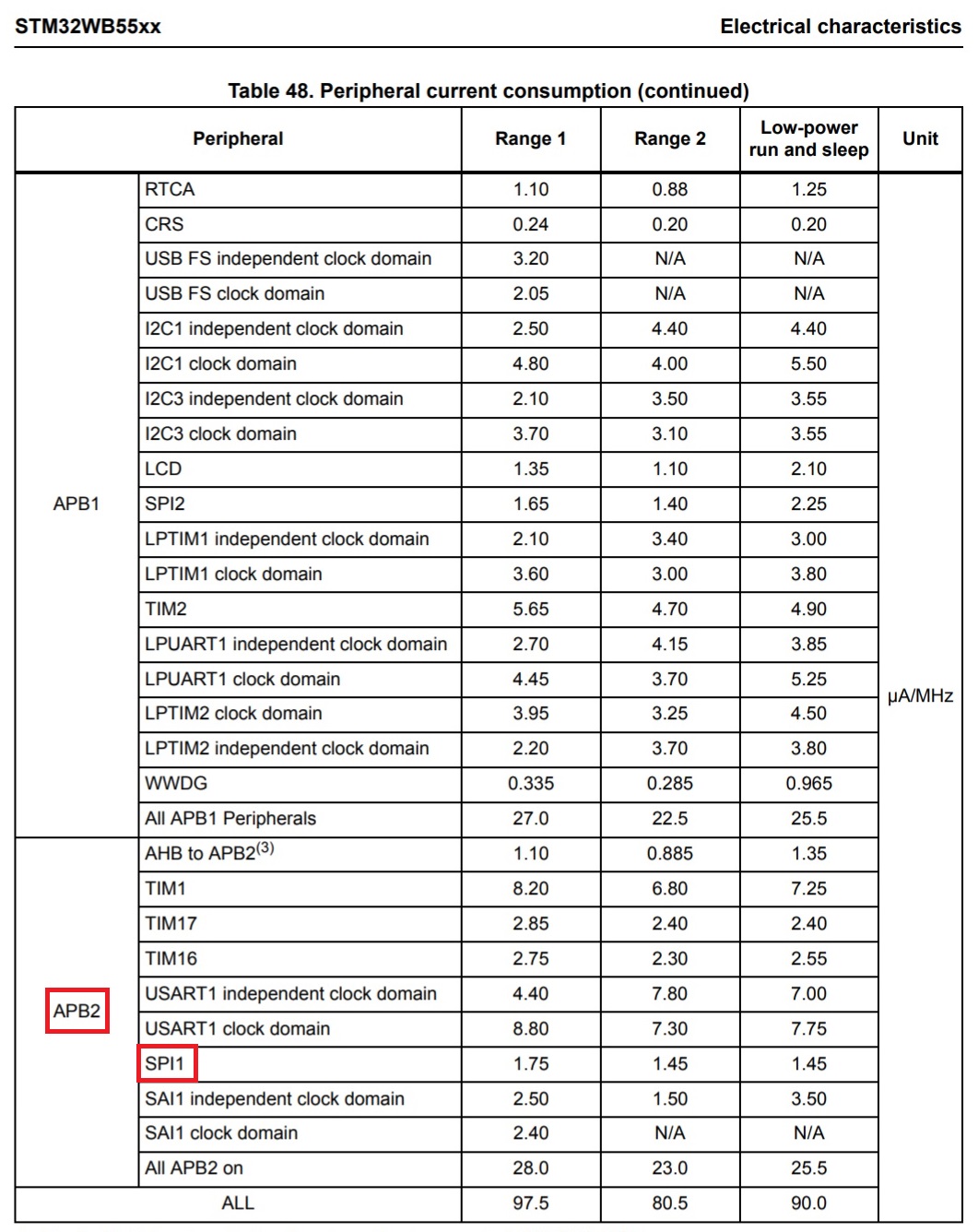 STM32WB55xx

Electrical characteristics

Table 48. Peripheral current consumption (continued)

| Peripheral | | Range 1 | Range 2 | Low-power run and sleep | Unit |
|---|---|---|---|---|---|
| APB1 | RTCA | 1.10 | 0.88 | 1.25 | µA/MHz |
| | CRS | 0.24 | 0.20 | 0.20 | |
| | USB FS independent clock domain | 3.20 | N/A | N/A | |
| | USB FS clock domain | 2.05 | N/A | N/A | |
| | I2C1 independent clock domain | 2.50 | 4.40 | 4.40 | |
| | I2C1 clock domain | 4.80 | 4.00 | 5.50 | |
| | I2C3 independent clock domain | 2.10 | 3.50 | 3.55 | |
| | I2C3 clock domain | 3.70 | 3.10 | 3.55 | |
| | LCD | 1.35 | 1.10 | 2.10 | |
| | SPI2 | 1.65 | 1.40 | 2.25 | |
| | LPTIM1 independent clock domain | 2.10 | 3.40 | 3.00 | |
| | LPTIM1 clock domain | 3.60 | 3.00 | 3.80 | |
| | TIM2 | 5.65 | 4.70 | 4.90 | |
| | LPUART1 independent clock domain | 2.70 | 4.15 | 3.85 | |
| | LPUART1 clock domain | 4.45 | 3.70 | 5.25 | |
| | LPTIM2 clock domain | 3.95 | 3.25 | 4.50 | |
| | LPTIM2 independent clock domain | 2.20 | 3.70 | 3.80 | |
| | WWDG | 0.335 | 0.285 | 0.965 | |
| | All APB1 Peripherals | 27.0 | 22.5 | 25.5 | |
| APB2 | AHB to APB2$^{(3)}$ | 1.10 | 0.885 | 1.35 | |
| | TIM1 | 8.20 | 6.80 | 7.25 | |
| | TIM17 | 2.85 | 2.40 | 2.40 | |
| | TIM16 | 2.75 | 2.30 | 2.55 | |
| | USART1 independent clock domain | 4.40 | 7.80 | 7.00 | |
| | USART1 clock domain | 8.80 | 7.30 | 7.75 | |
| | SPI1 | 1.75 | 1.45 | 1.45 | |
| | SAI1 independent clock domain | 2.50 | 1.50 | 3.50 | |
| | SAI1 clock domain | 2.40 | N/A | N/A | |
| | All APB2 on | 28.0 | 23.0 | 25.5 | |
| ALL | | 97.5 | 80.5 | 90.0 | |